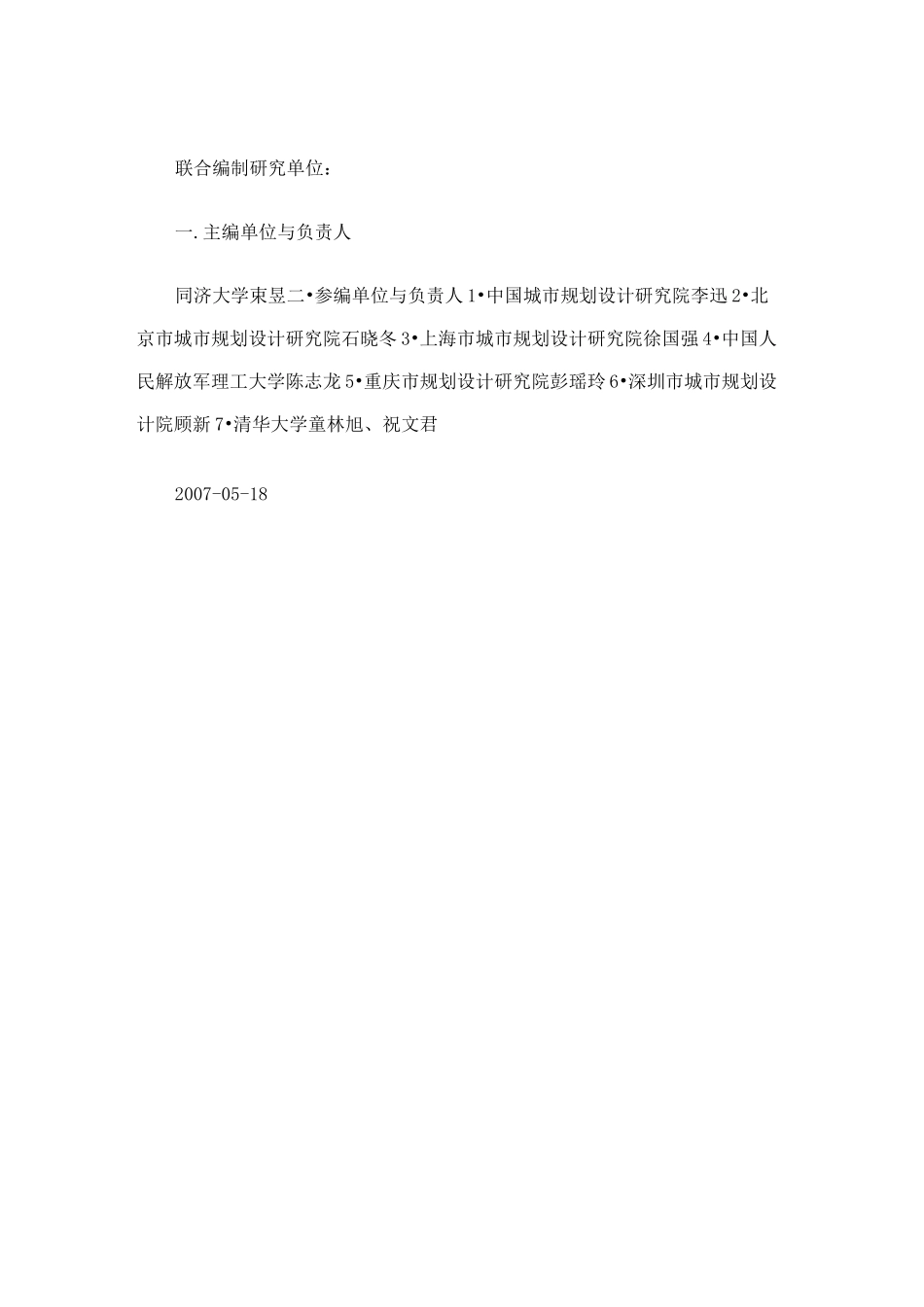 联合编制研究单位：

一.主编单位与负责人

同济大学束昱二•参编单位与负责人 1•中国城市规划设计研究院李迅 2•北京市城市规划设计研究院石晓冬 3•上海市城市规划设计研究院徐国强 4•中国人民解放军理工大学陈志龙 5•重庆市规划设计研究院彭瑶玲 6•深圳市城市规划设计院顾新 7•清华大学童林旭、祝文君

2007-05-18